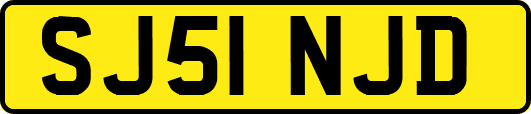 SJ51 NJD